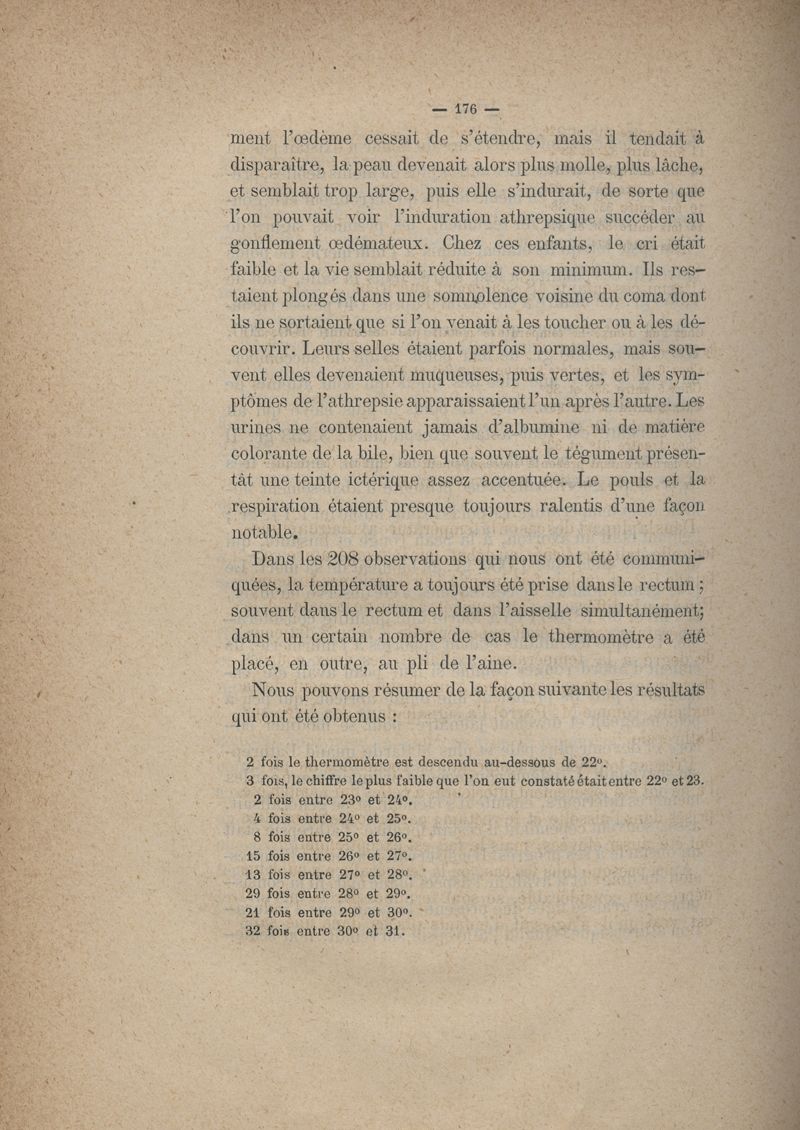 — 176 —

ment l'œdème cessait de s'étendre, mais il tendait à disparaître, la peau devenait alors plus molle, plus lâche, et semblait trop large, puis elle s'indurait, de sorte que l'on pouvait voir l'induration athrepsique succéder au gonflement œdémateux. Chez ces enfants, le cri était faible et la vie semblait réduite à son minimum. Ils restaient plongés dans une somnolence voisine du coma dont ils ne sortaient que si l'on venait à les toucher ou à les découvrir. Leurs selles étaient parfois normales, mais souvent elles devenaient muqueuses, puis vertes, et les symptômes de l'athrepsie apparaissaient l'un après l'autre. Les urines ne contenaient jamais d'albumine ni de matière colorante de la bile, bien que souvent le tégument présentât une teinte ictérique assez accentuée. Le pouls et la respiration étaient presque toujours ralentis d'une façon notable.

Dans les 208 observations qui nous ont été communiquées, la température a toujours été prise dans le rectum ; souvent dans le rectum et dans l'aisselle simultanément; dans un certain nombre de cas le thermomètre a été placé, en outre, au pli de l'aine.

Nous pouvons résumer de la façon suivante les résultats qui ont été obtenus :

2 fois le thermomètre est descendu au-dessous de 22°.
3 fois, le chiffre le plus faible que l'on eut constaté était entre 22° et 23.
2 fois entre 23° et 24°.
4 fois entre 24° et 25°.
8 fois entre 25° et 26°.
15 fois entre 26° et 27°.
13 fois entre 27° et 28°.
29 fois entre 28° et 29°.
21 fois entre 29° et 30°.
32 fois entre 30° et 31.